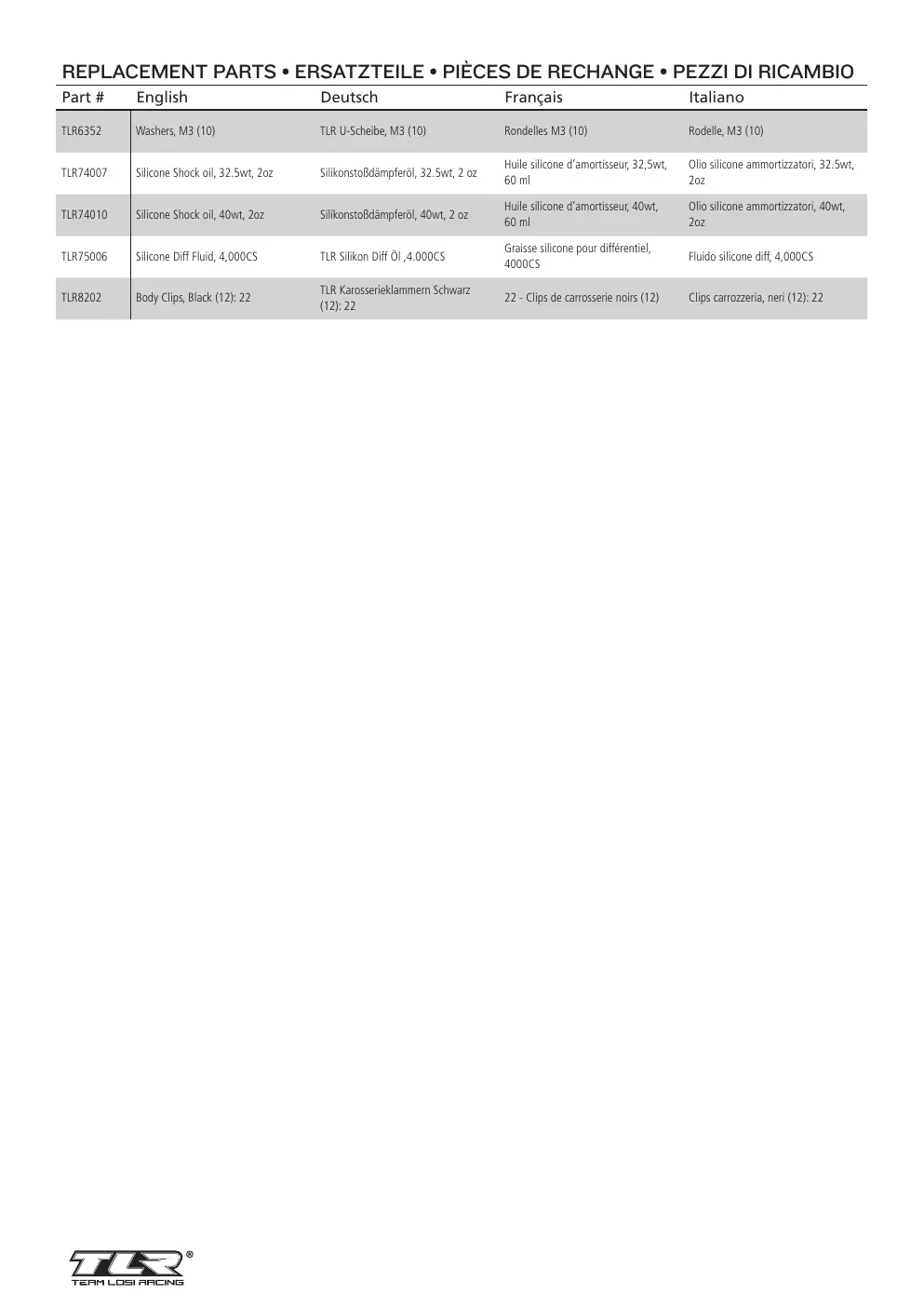 REPLACEMENT PARTS • ERSATZTEILE • PIÈCES DE RECHANGE • PEZZI DI RICAMBIO

| Part # | English | Deutsch | Français | Italiano |
|---|---|---|---|---|
| TLR6352 | Washers, M3 (10) | TLR U-Scheibe, M3 (10) | Rondelles M3 (10) | Rodelle, M3 (10) |
| TLR74007 | Silicone Shock oil, 32.5wt, 2oz | Silikonstoßdämpferöl, 32.5wt, 2 oz | Huile silicone d'amortisseur, 32,5wt, 60 ml | Olio silicone ammortizzatori, 32.5wt, 2oz |
| TLR74010 | Silicone Shock oil, 40wt, 2oz | Silikonstoßdämpferöl, 40wt, 2 oz | Huile silicone d'amortisseur, 40wt, 60 ml | Olio silicone ammortizzatori, 40wt, 2oz |
| TLR75006 | Silicone Diff Fluid, 4,000CS | TLR Silikon Diff Öl ,4.000CS | Graisse silicone pour différentiel, 4000CS | Fluido silicone diff, 4,000CS |
| TLR8202 | Body Clips, Black (12): 22 | TLR Karosserieklammern Schwarz (12): 22 | 22 - Clips de carrosserie noirs (12) | Clips carrozzeria, neri (12): 22 |

TLR®
TEAM LOSI RACING